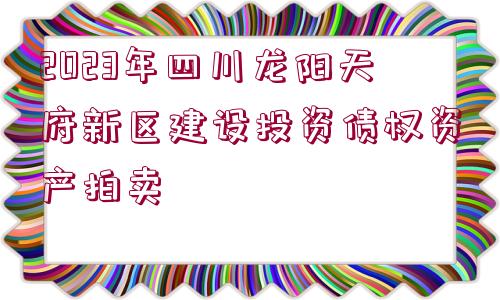 2023年四川龙阳天府新区建设投资债权资产拍卖